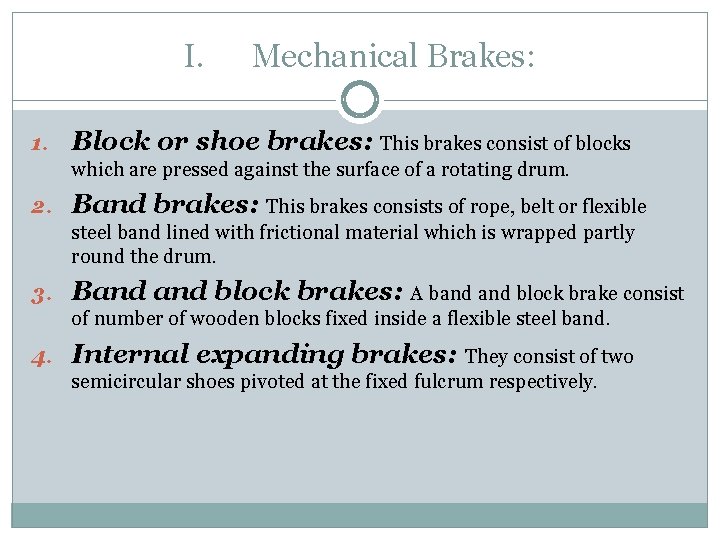 I. Mechanical Brakes:

1. Block or shoe brakes: This brakes consist of blocks which are pressed against the surface of a rotating drum.

2. Band brakes: This brakes consists of rope, belt or flexible steel band lined with frictional material which is wrapped partly round the drum.

3. Band and block brakes: A band and block brake consist of number of wooden blocks fixed inside a flexible steel band.

4. Internal expanding brakes: They consist of two semicircular shoes pivoted at the fixed fulcrum respectively.